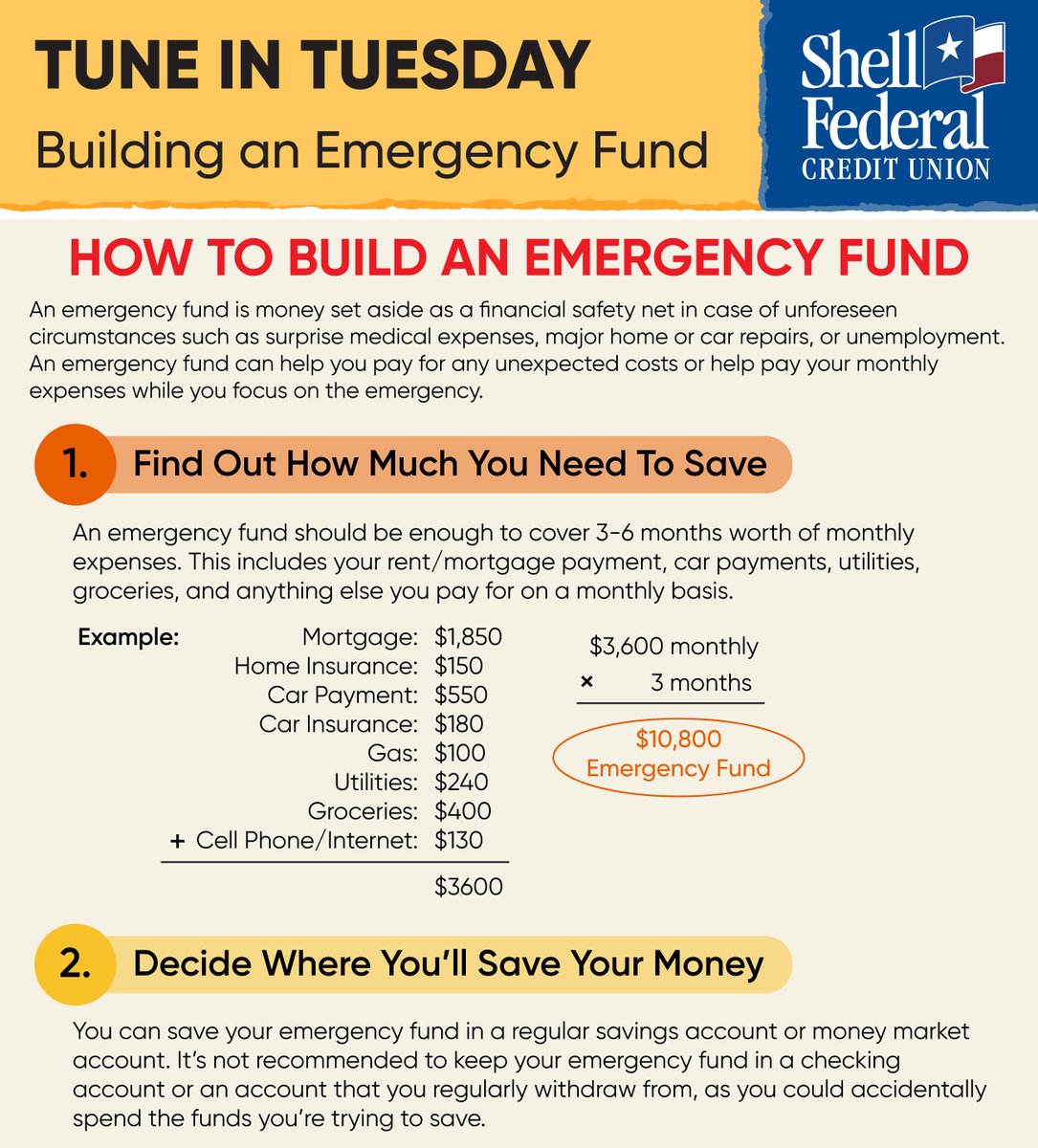 TUNE IN TUESDAY
Building an Emergency Fund

Shell Federal CREDIT UNION

HOW TO BUILD AN EMERGENCY FUND

An emergency fund is money set aside as a financial safety net in case of unforeseen circumstances such as surprise medical expenses, major home or car repairs, or unemployment. An emergency fund can help you pay for any unexpected costs or help pay your monthly expenses while you focus on the emergency.

1. Find Out How Much You Need To Save

An emergency fund should be enough to cover 3-6 months worth of monthly expenses. This includes your rent/mortgage payment, car payments, utilities, groceries, and anything else you pay for on a monthly basis.

Example:
Mortgage: $1,850
Home Insurance: $150
Car Payment: $550
Car Insurance: $180
Gas: $100
Utilities: $240
Groceries: $400
+ Cell Phone/Internet: $130
$3600

$3,600 monthly
× 3 months
$10,800 Emergency Fund

2. Decide Where You'll Save Your Money

You can save your emergency fund in a regular savings account or money market account. It's not recommended to keep your emergency fund in a checking account or an account that you regularly withdraw from, as you could accidentally spend the funds you're trying to save.